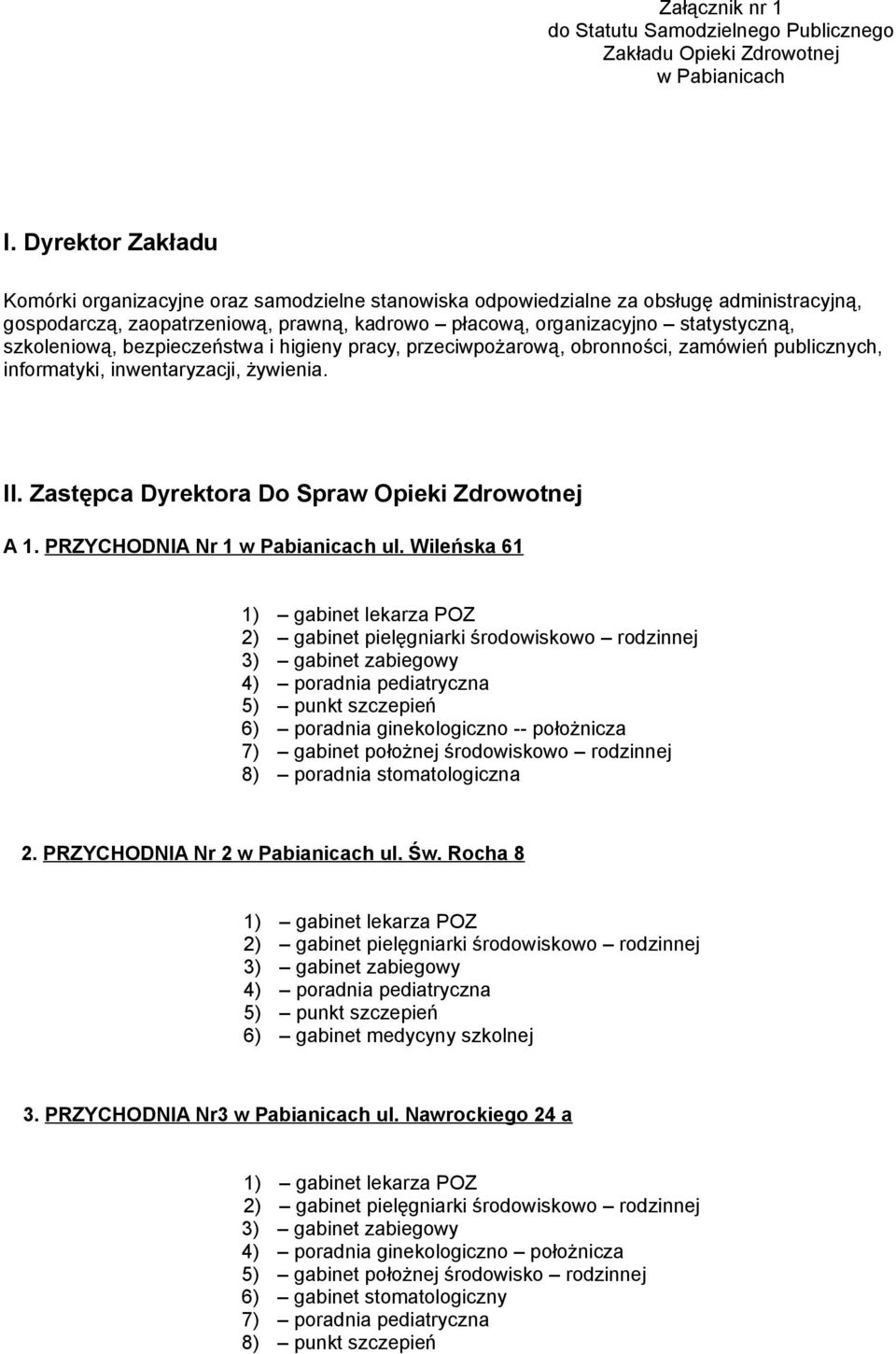 Załącznik nr 1
do Statutu Samodzielnego Publicznego
Zakładu Opieki Zdrowotnej
w Pabianicach

I. Dyrektor Zakładu

Komórki organizacyjne oraz samodzielne stanowiska odpowiedzialne za obsługę administracyjną, gospodarczą, zaopatrzeniową, prawną, kadrowo – płacową, organizacyjno – statystyczną, szkoleniową, bezpieczeństwa i higieny pracy, przeciwpożarową, obronności, zamówień publicznych, informatyki, inwentaryzacji, żywienia.

II. Zastępca Dyrektora Do Spraw Opieki Zdrowotnej

A 1. PRZYCHODNIA Nr 1 w Pabianicach ul. Wileńska 61

1) – gabinet lekarza POZ
2) – gabinet pielęgniarki środowiskowo – rodzinnej
3) – gabinet zabiegowy
4) – poradnia pediatryczna
5) – punkt szczepień
6) – poradnia ginekologiczno -- położnicza
7) – gabinet położnej środowiskowo – rodzinnej
8) – poradnia stomatologiczna

2. PRZYCHODNIA Nr 2 w Pabianicach ul. Św. Rocha 8

1) – gabinet lekarza POZ
2) – gabinet pielęgniarki środowiskowo – rodzinnej
3) – gabinet zabiegowy
4) – poradnia pediatryczna
5) – punkt szczepień
6) – gabinet medycyny szkolnej

3. PRZYCHODNIA Nr3 w Pabianicach ul. Nawrockiego 24 a

1) – gabinet lekarza POZ
2) – gabinet pielęgniarki środowiskowo – rodzinnej
3) – gabinet zabiegowy
4) – poradnia ginekologiczno – położnicza
5) – gabinet położnej środowisko – rodzinnej
6) – gabinet stomatologiczny
7) – poradnia pediatryczna
8) – punkt szczepień